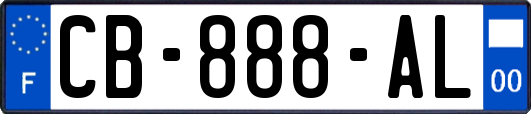 F
CB-888-AL
00